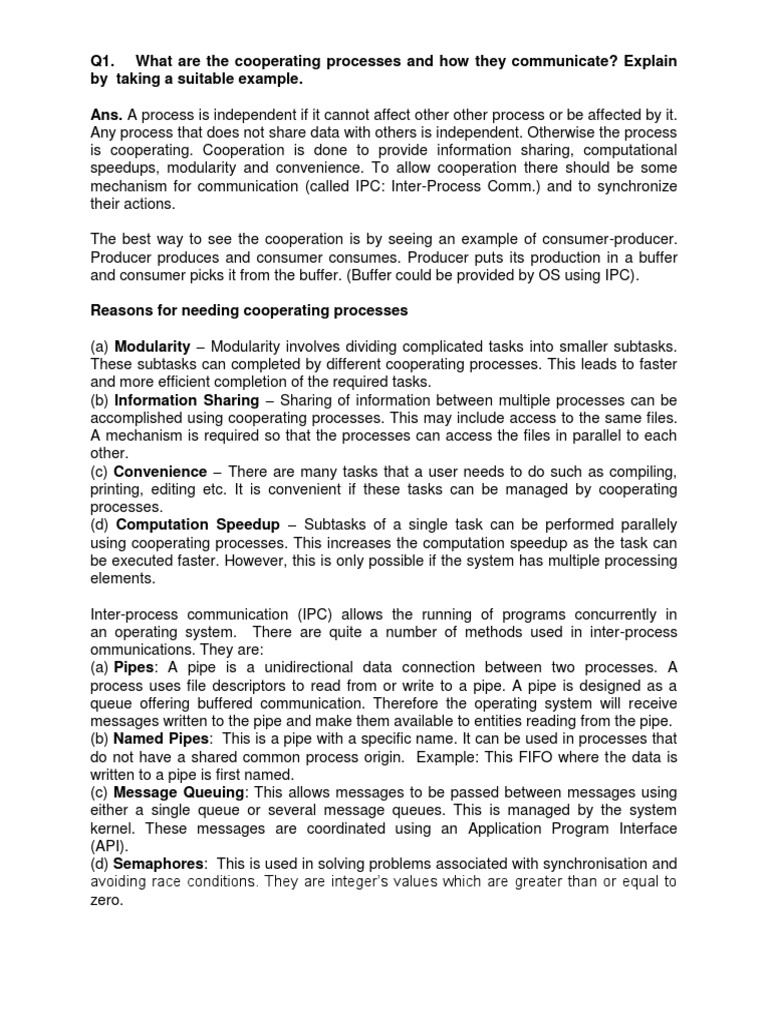 Q1. What are the cooperating processes and how they communicate? Explain by taking a suitable example.

Ans. A process is independent if it cannot affect other other process or be affected by it. Any process that does not share data with others is independent. Otherwise the process is cooperating. Cooperation is done to provide information sharing, computational speedups, modularity and convenience. To allow cooperation there should be some mechanism for communication (called IPC: Inter-Process Comm.) and to synchronize their actions.

The best way to see the cooperation is by seeing an example of consumer-producer. Producer produces and consumer consumes. Producer puts its production in a buffer and consumer picks it from the buffer. (Buffer could be provided by OS using IPC).

Reasons for needing cooperating processes

(a) Modularity – Modularity involves dividing complicated tasks into smaller subtasks. These subtasks can completed by different cooperating processes. This leads to faster and more efficient completion of the required tasks.
(b) Information Sharing – Sharing of information between multiple processes can be accomplished using cooperating processes. This may include access to the same files. A mechanism is required so that the processes can access the files in parallel to each other.
(c) Convenience – There are many tasks that a user needs to do such as compiling, printing, editing etc. It is convenient if these tasks can be managed by cooperating processes.
(d) Computation Speedup – Subtasks of a single task can be performed parallely using cooperating processes. This increases the computation speedup as the task can be executed faster. However, this is only possible if the system has multiple processing elements.

Inter-process communication (IPC) allows the running of programs concurrently in an operating system. There are quite a number of methods used in inter-process ommunications. They are:
(a) Pipes: A pipe is a unidirectional data connection between two processes. A process uses file descriptors to read from or write to a pipe. A pipe is designed as a queue offering buffered communication. Therefore the operating system will receive messages written to the pipe and make them available to entities reading from the pipe.
(b) Named Pipes: This is a pipe with a specific name. It can be used in processes that do not have a shared common process origin. Example: This FIFO where the data is written to a pipe is first named.
(c) Message Queuing: This allows messages to be passed between messages using either a single queue or several message queues. This is managed by the system kernel. These messages are coordinated using an Application Program Interface (API).
(d) Semaphores: This is used in solving problems associated with synchronisation and avoiding race conditions. They are integer's values which are greater than or equal to zero.